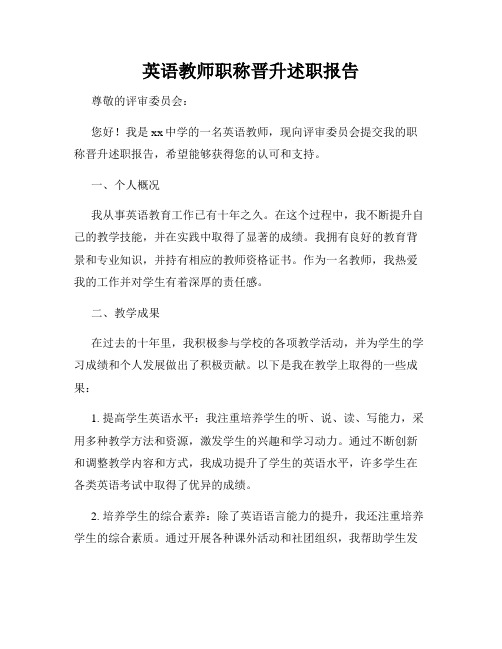 英语教师职称晋升述职报告

尊敬的评审委员会：

您好！我是xx中学的一名英语教师，现向评审委员会提交我的职称晋升述职报告，希望能够获得您的认可和支持。

一、个人概况

我从事英语教育工作已有十年之久。在这个过程中，我不断提升自己的教学技能，并在实践中取得了显著的成绩。我拥有良好的教育背景和专业知识，并持有相应的教师资格证书。作为一名教师，我热爱我的工作并对学生有着深厚的责任感。

二、教学成果

在过去的十年里，我积极参与学校的各项教学活动，并为学生的学习成绩和个人发展做出了积极贡献。以下是我在教学上取得的一些成果：

1. 提高学生英语水平：我注重培养学生的听、说、读、写能力，采用多种教学方法和资源，激发学生的兴趣和学习动力。通过不断创新和调整教学内容和方式，我成功提升了学生的英语水平，许多学生在各类英语考试中取得了优异的成绩。

2. 培养学生的综合素养：除了英语语言能力的提升，我还注重培养学生的综合素质。通过开展各种课外活动和社团组织，我帮助学生发